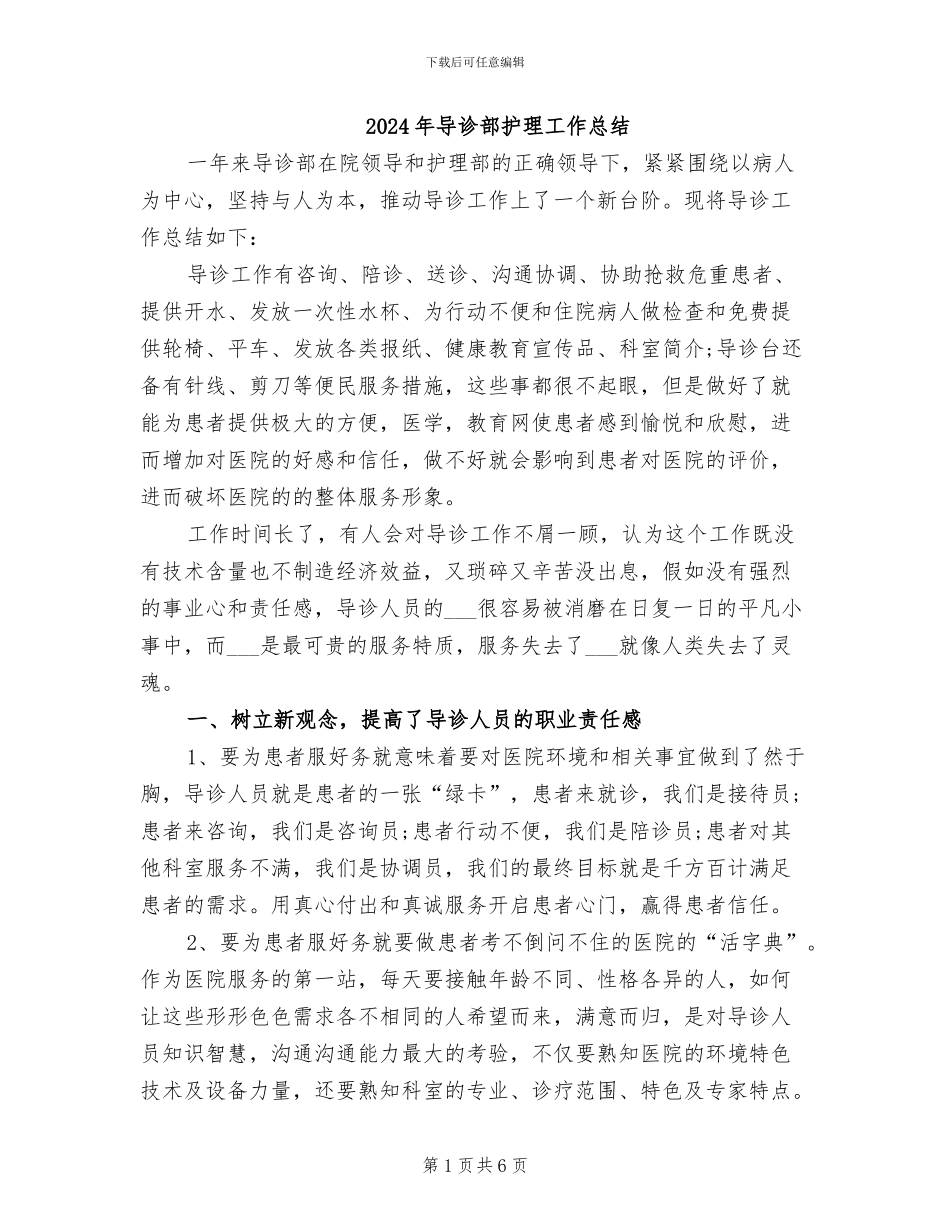 下载后可任意编辑

2024年导诊部护理工作总结

一年来导诊部在院领导和护理部的正确领导下，紧紧围绕以病人为中心，坚持与人为本，推动导诊工作上了一个新台阶。现将导诊工作总结如下：

导诊工作有咨询、陪诊、送诊、沟通协调、协助抢救危重患者、提供开水、发放一次性水杯、为行动不便和住院病人做检查和免费提供轮椅、平车、发放各类报纸、健康教育宣传品、科室简介;导诊台还备有针线、剪刀等便民服务措施，这些事都很不起眼，但是做好了就能为患者提供极大的方便，医学，教育网使患者感到愉悦和欣慰，进而增加对医院的好感和信任，做不好就会影响到患者对医院的评价，进而破坏医院的的整体服务形象。

工作时间长了，有人会对导诊工作不屑一顾，认为这个工作既没有技术含量也不制造经济效益，又琐碎又辛苦没出息，假如没有强烈的事业心和责任感，导诊人员的___很容易被消磨在日复一日的平凡小事中，而___是最可贵的服务特质，服务失去了___就像人类失去了灵魂。

一、树立新观念，提高了导诊人员的职业责任感

1、要为患者服好务就意味着要对医院环境和相关事宜做到了然于胸，导诊人员就是患者的一张“绿卡”，患者来就诊，我们是接待员;患者来咨询，我们是咨询员;患者行动不便，我们是陪诊员;患者对其他科室服务不满，我们是协调员，我们的最终目标就是千方百计满足患者的需求。用真心付出和真诚服务开启患者心门，赢得患者信任。

2、要为患者服好务就要做患者考不倒问不住的医院的“活字典”。作为医院服务的第一站，每天要接触年龄不同、性格各异的人，如何让这些形形色色需求各不相同的人希望而来，满意而归，是对导诊人员知识智慧，沟通沟通能力最大的考验，不仅要熟知医院的环境特色技术及设备力量，还要熟知科室的专业、诊疗范围、特色及专家特点。

第1页共6页